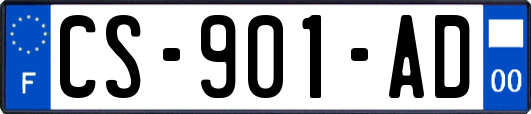 F
CS-901-AD
00